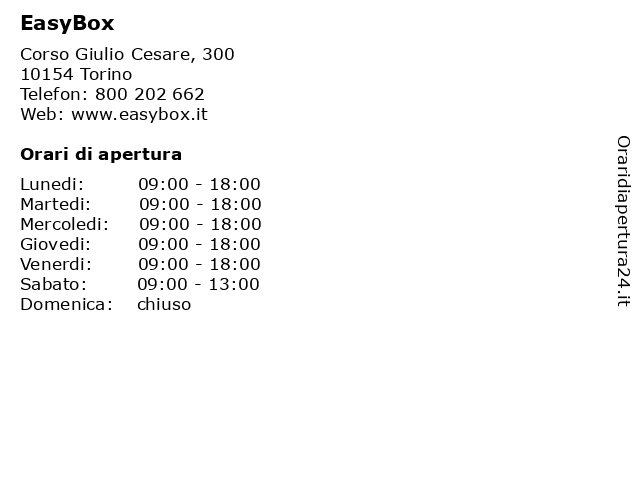 EasyBox

Corso Giulio Cesare, 300
10154 Torino
Telefon: 800 202 662
Web: www.easybox.it

Orari di apertura

Lunedi: 09:00 - 18:00
Martedi: 09:00 - 18:00
Mercoledi: 09:00 - 18:00
Giovedi: 09:00 - 18:00
Venerdi: 09:00 - 18:00
Sabato: 09:00 - 13:00
Domenica: chiuso

Oraridiapertura24.it